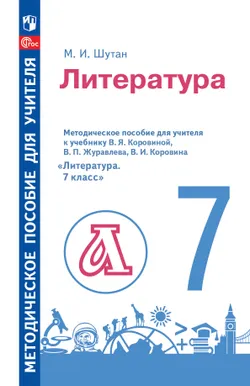 МЕТОДИЧЕСКОЕ ПОСОБИЕ ДЛЯ УЧИТЕЛЯ

ФГОС

М. И. Шутан

Литература

Методическое пособие для учителя к учебнику В. Я. Коровиной, В. П. Журавлева, В. И. Коровина «Литература. 7 класс»

7

Л